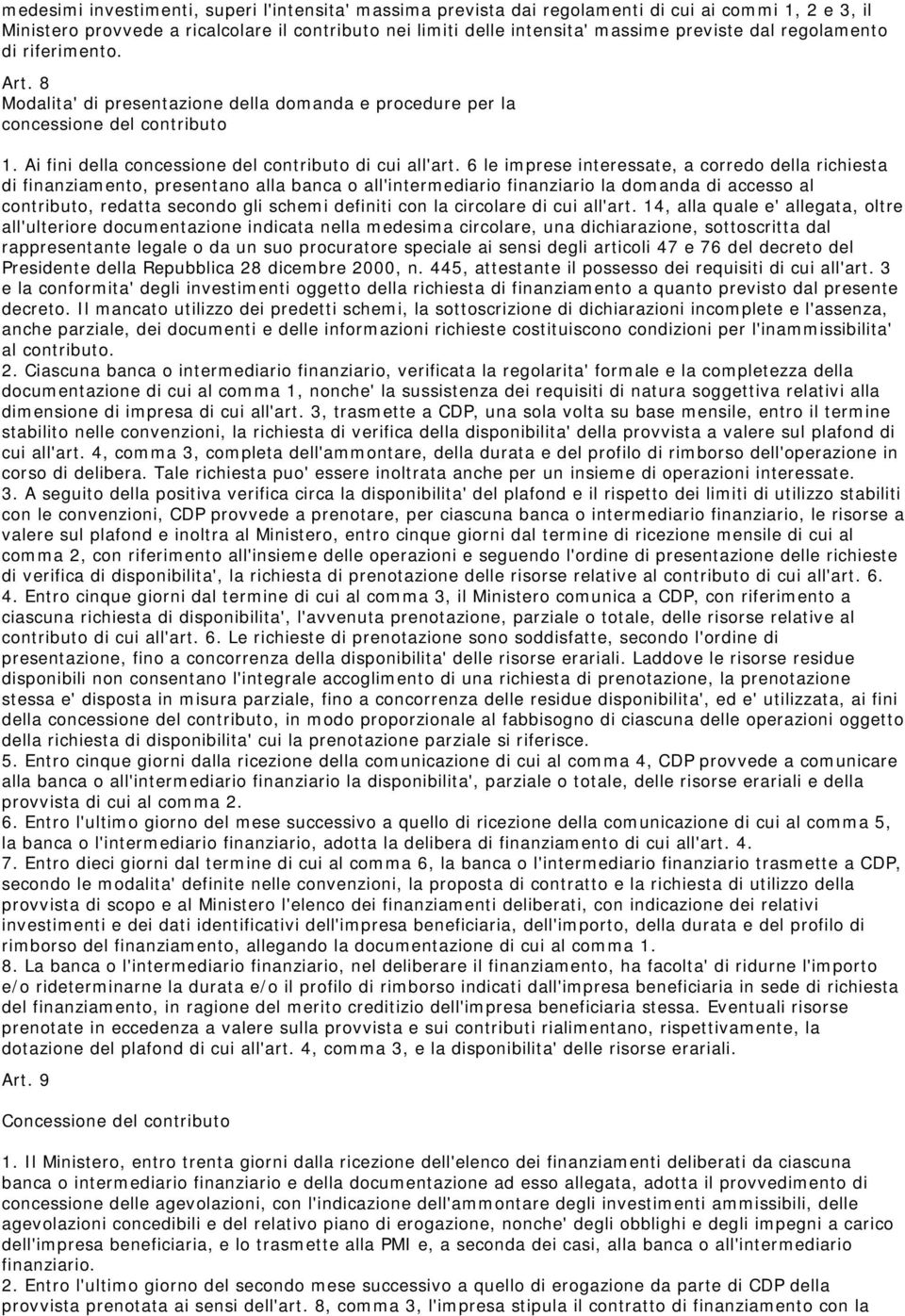 medesimi investimenti, superi l'intensita' massima prevista dai regolamenti di cui ai commi 1, 2 e 3, il Ministero provvede a ricalcolare il contributo nei limiti delle intensita' massime previste dal regolamento di riferimento.

Art. 8
Modalita' di presentazione della domanda e procedure per la concessione del contributo

1. Ai fini della concessione del contributo di cui all'art. 6 le imprese interessate, a corredo della richiesta di finanziamento, presentano alla banca o all'intermediario finanziario la domanda di accesso al contributo, redatta secondo gli schemi definiti con la circolare di cui all'art. 14, alla quale e' allegata, oltre all'ulteriore documentazione indicata nella medesima circolare, una dichiarazione, sottoscritta dal rappresentante legale o da un suo procuratore speciale ai sensi degli articoli 47 e 76 del decreto del Presidente della Repubblica 28 dicembre 2000, n. 445, attestante il possesso dei requisiti di cui all'art. 3 e la conformita' degli investimenti oggetto della richiesta di finanziamento a quanto previsto dal presente decreto. Il mancato utilizzo dei predetti schemi, la sottoscrizione di dichiarazioni incomplete e l'assenza, anche parziale, dei documenti e delle informazioni richieste costituiscono condizioni per l'inammissibilita' al contributo.
2. Ciascuna banca o intermediario finanziario, verificata la regolarita' formale e la completezza della documentazione di cui al comma 1, nonche' la sussistenza dei requisiti di natura soggettiva relativi alla dimensione di impresa di cui all'art. 3, trasmette a CDP, una sola volta su base mensile, entro il termine stabilito nelle convenzioni, la richiesta di verifica della disponibilita' della provvista a valere sul plafond di cui all'art. 4, comma 3, completa dell'ammontare, della durata e del profilo di rimborso dell'operazione in corso di delibera. Tale richiesta puo' essere inoltrata anche per un insieme di operazioni interessate.
3. A seguito della positiva verifica circa la disponibilita' del plafond e il rispetto dei limiti di utilizzo stabiliti con le convenzioni, CDP provvede a prenotare, per ciascuna banca o intermediario finanziario, le risorse a valere sul plafond e inoltra al Ministero, entro cinque giorni dal termine di ricezione mensile di cui al comma 2, con riferimento all'insieme delle operazioni e seguendo l'ordine di presentazione delle richieste di verifica di disponibilita', la richiesta di prenotazione delle risorse relative al contributo di cui all'art. 6.
4. Entro cinque giorni dal termine di cui al comma 3, il Ministero comunica a CDP, con riferimento a ciascuna richiesta di disponibilita', l'avvenuta prenotazione, parziale o totale, delle risorse relative al contributo di cui all'art. 6. Le richieste di prenotazione sono soddisfatte, secondo l'ordine di presentazione, fino a concorrenza della disponibilita' delle risorse erariali. Laddove le risorse residue disponibili non consentano l'integrale accoglimento di una richiesta di prenotazione, la prenotazione stessa e' disposta in misura parziale, fino a concorrenza delle residue disponibilita', ed e' utilizzata, ai fini della concessione del contributo, in modo proporzionale al fabbisogno di ciascuna delle operazioni oggetto della richiesta di disponibilita' cui la prenotazione parziale si riferisce.
5. Entro cinque giorni dalla ricezione della comunicazione di cui al comma 4, CDP provvede a comunicare alla banca o all'intermediario finanziario la disponibilita', parziale o totale, delle risorse erariali e della provvista di cui al comma 2.
6. Entro l'ultimo giorno del mese successivo a quello di ricezione della comunicazione di cui al comma 5, la banca o l'intermediario finanziario, adotta la delibera di finanziamento di cui all'art. 4.
7. Entro dieci giorni dal termine di cui al comma 6, la banca o l'intermediario finanziario trasmette a CDP, secondo le modalita' definite nelle convenzioni, la proposta di contratto e la richiesta di utilizzo della provvista di scopo e al Ministero l'elenco dei finanziamenti deliberati, con indicazione dei relativi investimenti e dei dati identificativi dell'impresa beneficiaria, dell'importo, della durata e del profilo di rimborso del finanziamento, allegando la documentazione di cui al comma 1.
8. La banca o l'intermediario finanziario, nel deliberare il finanziamento, ha facolta' di ridurne l'importo e/o rideterminarne la durata e/o il profilo di rimborso indicati dall'impresa beneficiaria in sede di richiesta del finanziamento, in ragione del merito creditizio dell'impresa beneficiaria stessa. Eventuali risorse prenotate in eccedenza a valere sulla provvista e sui contributi rialimentano, rispettivamente, la dotazione del plafond di cui all'art. 4, comma 3, e la disponibilita' delle risorse erariali.

Art. 9

Concessione del contributo

1. Il Ministero, entro trenta giorni dalla ricezione dell'elenco dei finanziamenti deliberati da ciascuna banca o intermediario finanziario e della documentazione ad esso allegata, adotta il provvedimento di concessione delle agevolazioni, con l'indicazione dell'ammontare degli investimenti ammissibili, delle agevolazioni concedibili e del relativo piano di erogazione, nonche' degli obblighi e degli impegni a carico dell'impresa beneficiaria, e lo trasmette alla PMI e, a seconda dei casi, alla banca o all'intermediario finanziario.
2. Entro l'ultimo giorno del secondo mese successivo a quello di erogazione da parte di CDP della provvista prenotata ai sensi dell'art. 8, comma 3, l'impresa stipula il contratto di finanziamento con la